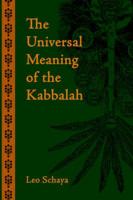 The Universal Meaning of the Kabbalah

Leo Schaya